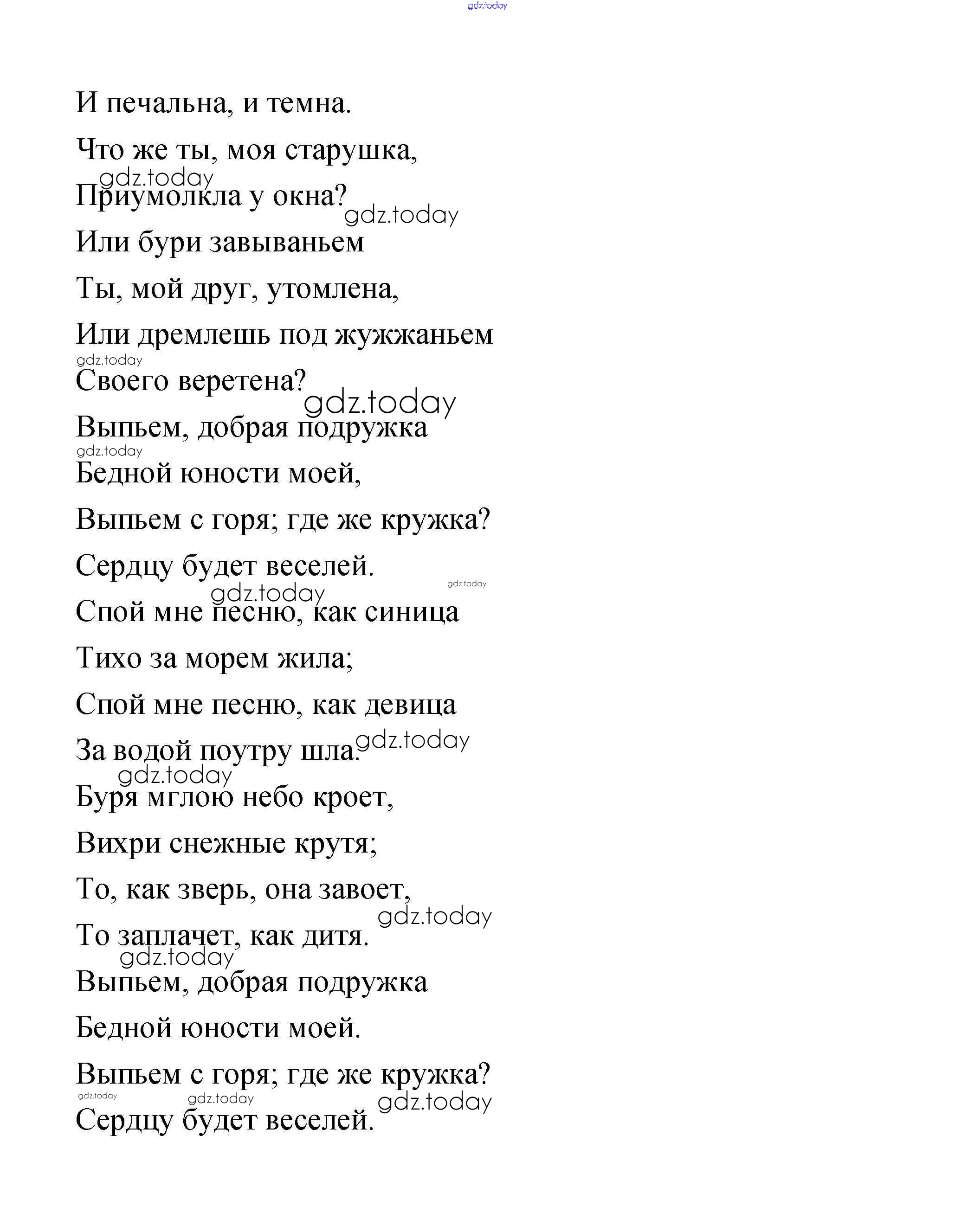 gdz.today

И печальна, и темна.

Что же ты, моя старушка,
gdz.today
Приумолкла у окна?
gdz.today

Или бури завываньем

Ты, мой друг, утомлена,

Или дремлешь под жужжаньем
gdz.today
Своего веретена?
gdz.today

Выпьем, добрая подружка
gdz.today
Бедной юности моей,

Выпьем с горя; где же кружка?

Сердцу будет веселей.
gdz.today
gdz.today
Спой мне песню, как синица

Тихо за морем жила;

Спой мне песню, как девица

За водой поутру шла.
gdz.today
gdz.today
Буря мглою небо кроет,

Вихри снежные крутя;

То, как зверь, она завоет,
gdz.today
То заплачет, как дитя.
gdz.today
Выпьем, добрая подружка

Бедной юности моей.

Выпьем с горя; где же кружка?
gdz.today gdz.today gdz.today
Сердцу будет веселей.